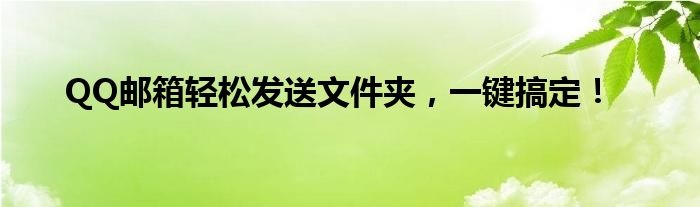 QQ邮箱轻松发送文件夹，一键搞定！